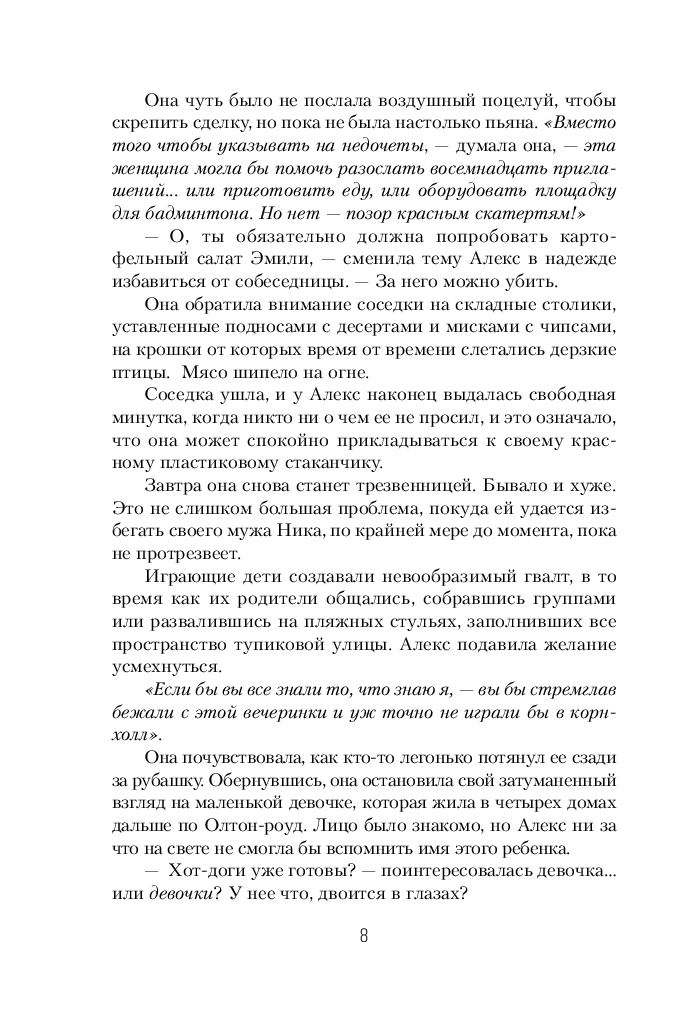 Она чуть было не послала воздушный поцелуй, чтобы скрепить сделку, но пока не была настолько пьяна. «Вместо того чтобы указывать на недочеты, — думала она, — эта женщина могла бы помочь разослать восемнадцать приглашений... или приготовить еду, или оборудовать площадку для бадминтона. Но нет — позор красным скатертям!»

— О, ты обязательно должна попробовать картофельный салат Эмили, — сменила тему Алекс в надежде избавиться от собеседницы. — За него можно убить.

Она обратила внимание соседки на складные столики, уставленные подносами с десертами и мисками с чипсами, на крошки от которых время от времени слетались дерзкие птицы. Мясо шипело на огне.

Соседка ушла, и у Алекс наконец выдалась свободная минутка, когда никто ни о чем ее не просил, и это означало, что она может спокойно прикладываться к своему красному пластиковому стаканчику.

Завтра она снова станет трезвенницей. Бывало и хуже. Это не слишком большая проблема, покуда ей удается избегать своего мужа Ника, по крайней мере до момента, пока не протрезвеет.

Играющие дети создавали невообразимый гвалт, в то время как их родители общались, собравшись группами или развалившись на пляжных стульях, заполнивших все пространство тупиковой улицы. Алекс подавила желание усмехнуться.

«Если бы вы все знали то, что знаю я, — вы бы стремглав бежали с этой вечеринки и уж точно не играли бы в корнхолл».

Она почувствовала, как кто-то легонько потянул ее сзади за рубашку. Обернувшись, она остановила свой затуманенный взгляд на маленькой девочке, которая жила в четырех домах дальше по Олтон-роуд. Лицо было знакомо, но Алекс ни за что на свете не смогла бы вспомнить имя этого ребенка.

— Хот-доги уже готовы? — поинтересовалась девочка... или девочки? У нее что, двоится в глазах?

8